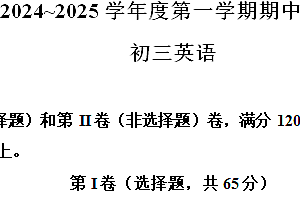 2024~2025 学年度第一学期期中

初三英语

择题）和第 II 卷（非选择题）卷，满分 120

上。

第 I 卷（选择题，共 65 分）